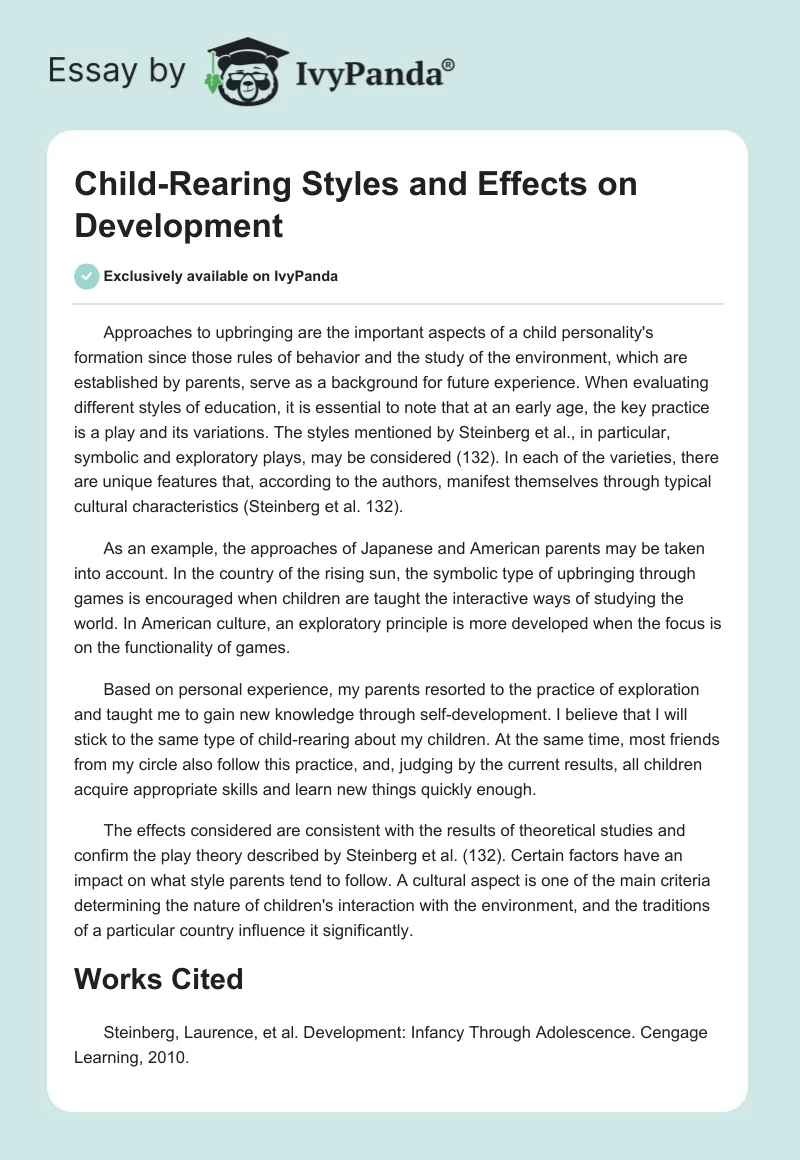 Essay by IvyPanda®

Child-Rearing Styles and Effects on Development

Exclusively available on IvyPanda

Approaches to upbringing are the important aspects of a child personality's formation since those rules of behavior and the study of the environment, which are established by parents, serve as a background for future experience. When evaluating different styles of education, it is essential to note that at an early age, the key practice is a play and its variations. The styles mentioned by Steinberg et al., in particular, symbolic and exploratory plays, may be considered (132). In each of the varieties, there are unique features that, according to the authors, manifest themselves through typical cultural characteristics (Steinberg et al. 132).

As an example, the approaches of Japanese and American parents may be taken into account. In the country of the rising sun, the symbolic type of upbringing through games is encouraged when children are taught the interactive ways of studying the world. In American culture, an exploratory principle is more developed when the focus is on the functionality of games.

Based on personal experience, my parents resorted to the practice of exploration and taught me to gain new knowledge through self-development. I believe that I will stick to the same type of child-rearing about my children. At the same time, most friends from my circle also follow this practice, and, judging by the current results, all children acquire appropriate skills and learn new things quickly enough.

The effects considered are consistent with the results of theoretical studies and confirm the play theory described by Steinberg et al. (132). Certain factors have an impact on what style parents tend to follow. A cultural aspect is one of the main criteria determining the nature of children's interaction with the environment, and the traditions of a particular country influence it significantly.

Works Cited

Steinberg, Laurence, et al. Development: Infancy Through Adolescence. Cengage Learning, 2010.